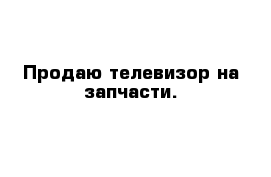 Продаю телевизор на запчасти.